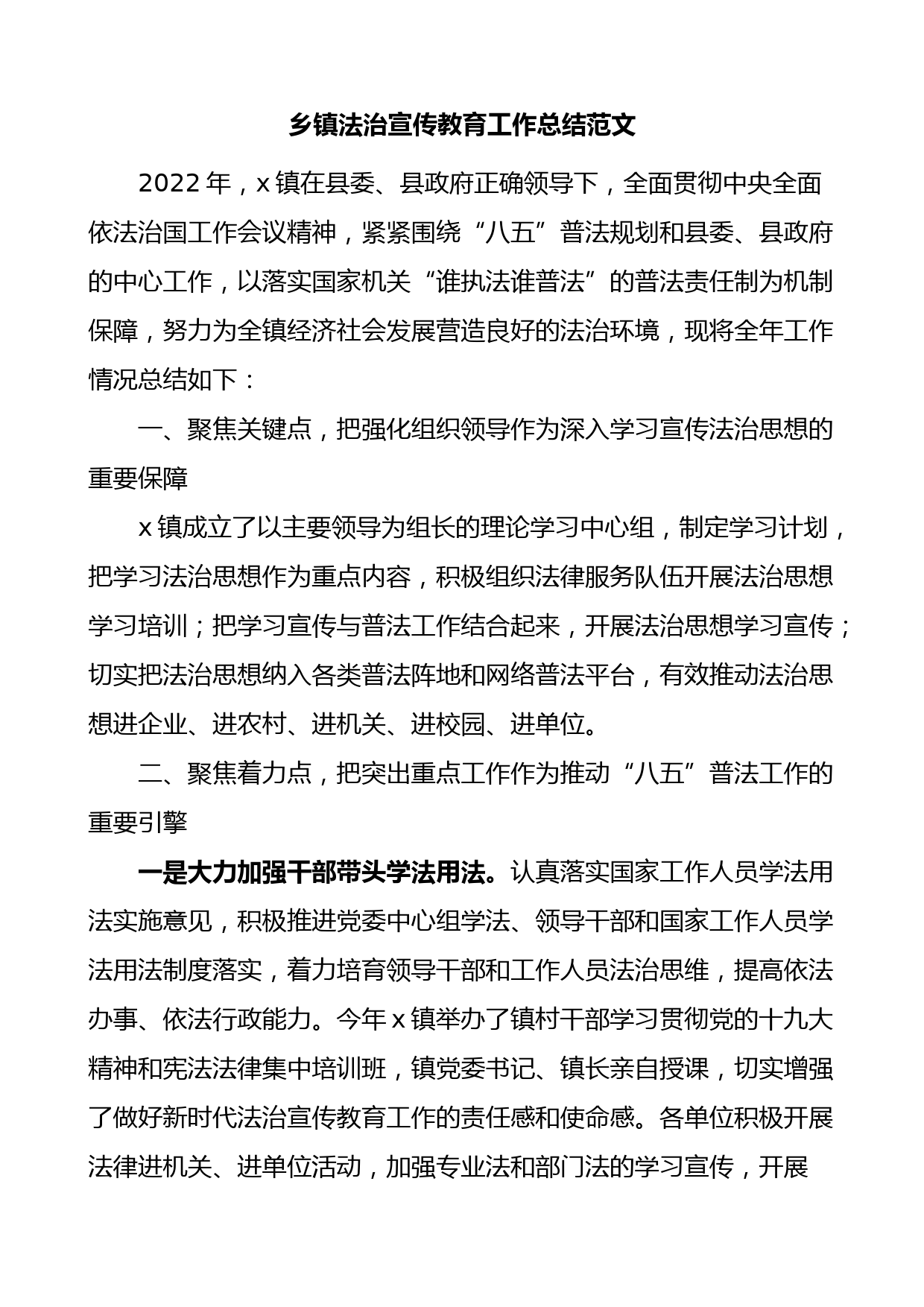 乡镇法治宣传教育工作总结范文

2022年，x镇在县委、县政府正确领导下，全面贯彻中央全面依法治国工作会议精神，紧紧围绕“八五”普法规划和县委、县政府的中心工作，以落实国家机关“谁执法谁普法”的普法责任制为机制保障，努力为全镇经济社会发展营造良好的法治环境，现将全年工作情况总结如下：

一、聚焦关键点，把强化组织领导作为深入学习宣传法治思想的重要保障

x镇成立了以主要领导为组长的理论学习中心组，制定学习计划，把学习法治思想作为重点内容，积极组织法律服务队伍开展法治思想学习培训；把学习宣传与普法工作结合起来，开展法治思想学习宣传；切实把法治思想纳入各类普法阵地和网络普法平台，有效推动法治思想进企业、进农村、进机关、进校园、进单位。

二、聚焦着力点，把突出重点工作作为推动“八五”普法工作的重要引擎

一是大力加强干部带头学法用法。认真落实国家工作人员学法用法实施意见，积极推进党委中心组学法、领导干部和国家工作人员学法用法制度落实，着力培育领导干部和工作人员法治思维，提高依法办事、依法行政能力。今年x镇举办了镇村干部学习贯彻党的十九大精神和宪法法律集中培训班，镇党委书记、镇长亲自授课，切实增强了做好新时代法治宣传教育工作的责任感和使命感。各单位积极开展法律进机关、进单位活动，加强专业法和部门法的学习宣传，开展